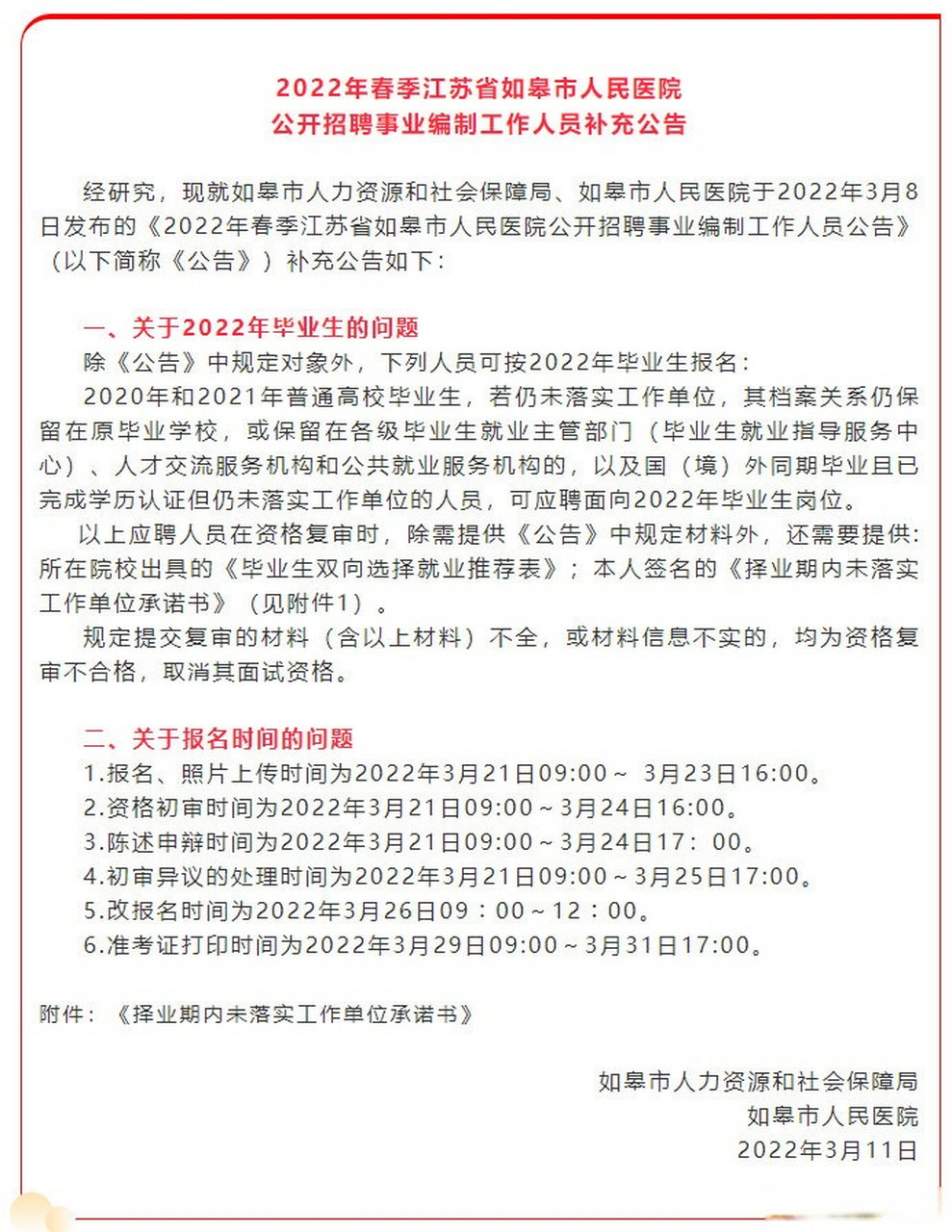 2022年春季江苏省如皋市人民医院
公开招聘事业编制工作人员补充公告

经研究，现就如皋市人力资源和社会保障局、如皋市人民医院于2022年3月8日发布的《2022年春季江苏省如皋市人民医院公开招聘事业编制工作人员公告》（以下简称《公告》）补充公告如下：

一、关于2022年毕业生的问题
除《公告》中规定对象外，下列人员可按2022年毕业生报名：
2020年和2021年普通高校毕业生，若仍未落实工作单位，其档案关系仍保留在原毕业学校，或保留在各级毕业生就业主管部门（毕业生就业指导服务中心）、人才交流服务机构和公共就业服务机构的，以及国（境）外同期毕业且已完成学历认证但仍未落实工作单位的人员，可应聘面向2022年毕业生岗位。
以上应聘人员在资格复审时，除需提供《公告》中规定材料外，还需要提供：所在院校出具的《毕业生双向选择就业推荐表》；本人签名的《择业期内未落实工作单位承诺书》（见附件1）。
规定提交复审的材料（含以上材料）不全，或材料信息不实的，均为资格复审不合格，取消其面试资格。

二、关于报名时间的问题
1.报名、照片上传时间为2022年3月21日09:00～ 3月23日16:00。
2.资格初审时间为2022年3月21日09:00～3月24日16:00。
3.陈述申辩时间为2022年3月21日09:00～3月24日17：00。
4.初审异议的处理时间为2022年3月21日09:00～3月25日17:00。
5.改报名时间为2022年3月26日09：00～12：00。
6.准考证打印时间为2022年3月29日09:00～3月31日17:00。

附件：《择业期内未落实工作单位承诺书》

如皋市人力资源和社会保障局
如皋市人民医院
2022年3月11日